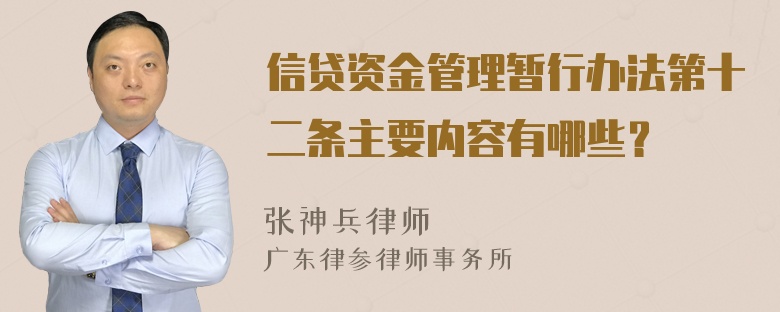 信贷资金管理暂行办法第十二条主要内容有哪些？

张神兵律师
广东律参律师事务所